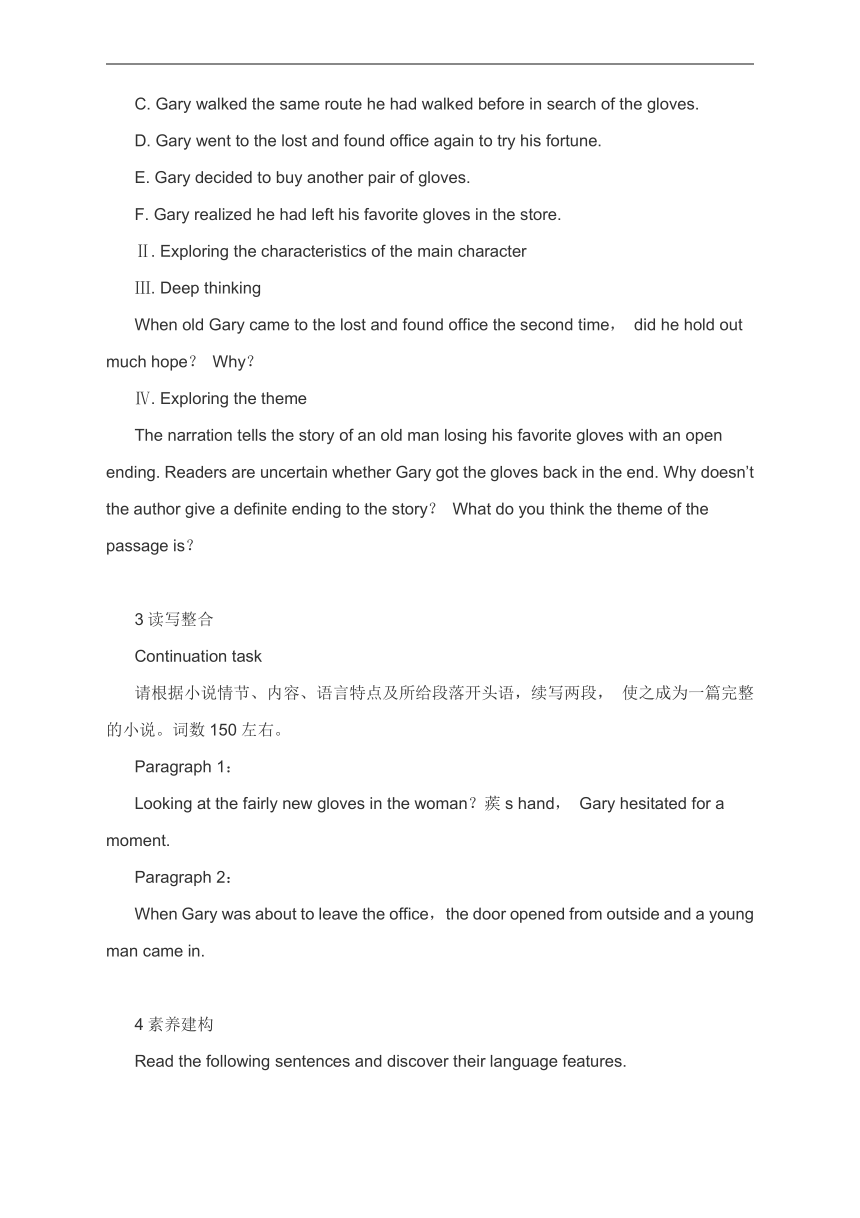 C. Gary walked the same route he had walked before in search of the gloves.

D. Gary went to the lost and found office again to try his fortune.

E. Gary decided to buy another pair of gloves.

F. Gary realized he had left his favorite gloves in the store.

Ⅱ. Exploring the characteristics of the main character

Ⅲ. Deep thinking

When old Gary came to the lost and found office the second time， did he hold out much hope？ Why？

Ⅳ. Exploring the theme

The narration tells the story of an old man losing his favorite gloves with an open ending. Readers are uncertain whether Gary got the gloves back in the end. Why doesn't the author give a definite ending to the story？ What do you think the theme of the passage is？

3 读写整合

Continuation task

请根据小说情节、内容、语言特点及所给段落开头语，续写两段， 使之成为一篇完整的小说。词数 150 左右。

Paragraph 1：

Looking at the fairly new gloves in the woman？蒺 s hand， Gary hesitated for a moment.

Paragraph 2：

When Gary was about to leave the office，the door opened from outside and a young man came in.

4 素养建构

Read the following sentences and discover their language features.